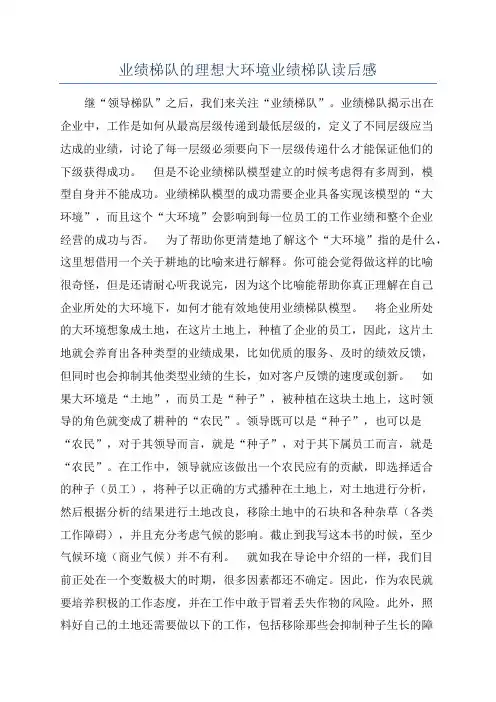 业绩梯队的理想大环境业绩梯队读后感

继“领导梯队”之后，我们来关注“业绩梯队”。业绩梯队揭示出在企业中，工作是如何从最高层级传递到最低层级的，定义了不同层级应当达成的业绩，讨论了每一层级必须要向下一层级传递什么才能保证他们的下级获得成功。 但是不论业绩梯队模型建立的时候考虑得有多周到，模型自身并不能成功。业绩梯队模型的成功需要企业具备实现该模型的“大环境”，而且这个“大环境”会影响到每一位员工的工作业绩和整个企业经营的成功与否。 为了帮助你更清楚地了解这个“大环境”指的是什么，这里想借用一个关于耕地的比喻来进行解释。你可能会觉得做这样的比喻很奇怪，但是还请耐心听我说完，因为这个比喻能帮助你真正理解在自己企业所处的大环境下，如何才能有效地使用业绩梯队模型。 将企业所处的大环境想象成土地，在这片土地上，种植了企业的员工，因此，这片土地就会养育出各种类型的业绩成果，比如优质的服务、及时的绩效反馈，但同时也会抑制其他类型业绩的生长，如对客户反馈的速度或创新。 如果大环境是“土地”，而员工是“种子”，被种植在这块土地上，这时领导的角色就变成了耕种的“农民”。领导既可以是“种子”，也可以是“农民”，对于其领导而言，就是“种子”，对于其下属员工而言，就是“农民”。在工作中，领导就应该做出一个农民应有的贡献，即选择适合的种子（员工），将种子以正确的方式播种在土地上，对土地进行分析，然后根据分析的结果进行土地改良，移除土地中的石块和各种杂草（各类工作障碍），并且充分考虑气候的影响。截止到我写这本书的时候，至少气候环境（商业气候）并不有利。 就如我在导论中介绍的一样，我们目前正处在一个变数极大的时期，很多因素都还不确定。因此，作为农民就要培养积极的工作态度，并在工作中敢于冒着丢失作物的风险。此外，照料好自己的土地还需要做以下的工作，包括移除那些会抑制种子生长的障